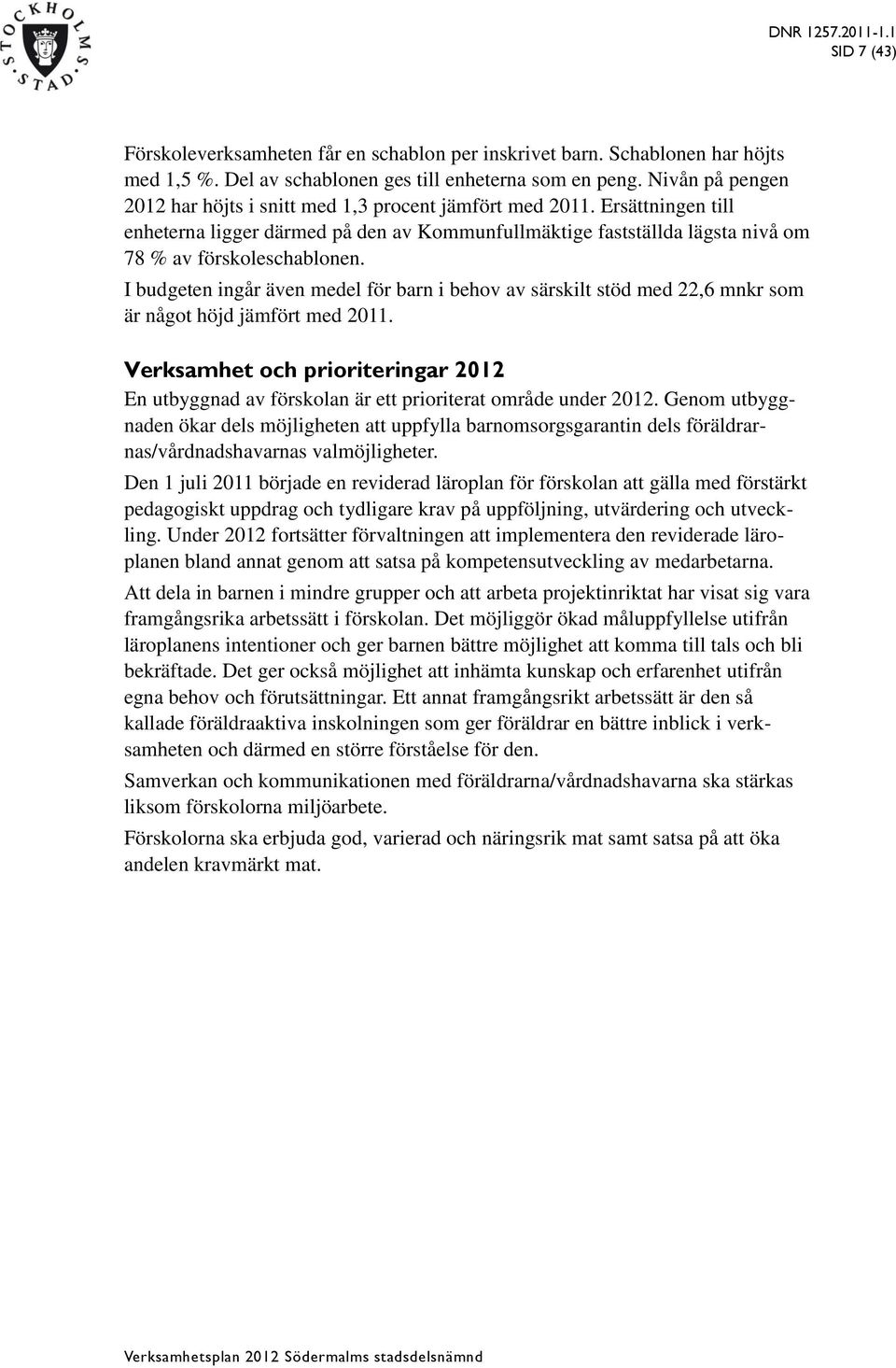 STOCKHOLMS STAD

DNR 1257.2011-1.1
SID 7 (43)

Förskoleverksamheten får en schablon per inskrivet barn. Schablonen har höjts med 1,5 %. Del av schablonen ges till enheterna som en peng. Nivån på pengen 2012 har höjts i snitt med 1,3 procent jämfört med 2011. Ersättningen till enheterna ligger därmed på den av Kommunfullmäktige fastställda lägsta nivå om 78 % av förskoleschablonen.

I budgeten ingår även medel för barn i behov av särskilt stöd med 22,6 mnkr som är något höjd jämfört med 2011.

Verksamhet och prioriteringar 2012

En utbyggnad av förskolan är ett prioriterat område under 2012. Genom utbyggnaden ökar dels möjligheten att uppfylla barnomsorgsgarantin dels föräldrarnas/vårdnadshavarnas valmöjligheter.

Den 1 juli 2011 började en reviderad läroplan för förskolan att gälla med förstärkt pedagogiskt uppdrag och tydligare krav på uppföljning, utvärdering och utveckling. Under 2012 fortsätter förvaltningen att implementera den reviderade läroplanen bland annat genom att satsa på kompetensutveckling av medarbetarna.

Att dela in barnen i mindre grupper och att arbeta projektinriktat har visat sig vara framgångsrika arbetssätt i förskolan. Det möjliggör ökad måluppfyllelse utifrån läroplanens intentioner och ger barnen bättre möjlighet att komma till tals och bli bekräftade. Det ger också möjlighet att inhämta kunskap och erfarenhet utifrån egna behov och förutsättningar. Ett annat framgångsrikt arbetssätt är den så kallade föräldraaktiva inskolningen som ger föräldrar en bättre inblick i verksamheten och därmed en större förståelse för den.

Samverkan och kommunikationen med föräldrarna/vårdnadshavarna ska stärkas liksom förskolorna miljöarbete.

Förskolorna ska erbjuda god, varierad och näringsrik mat samt satsa på att öka andelen kravmärkt mat.

Verksamhetsplan 2012 Södermalms stadsdelsnämnd